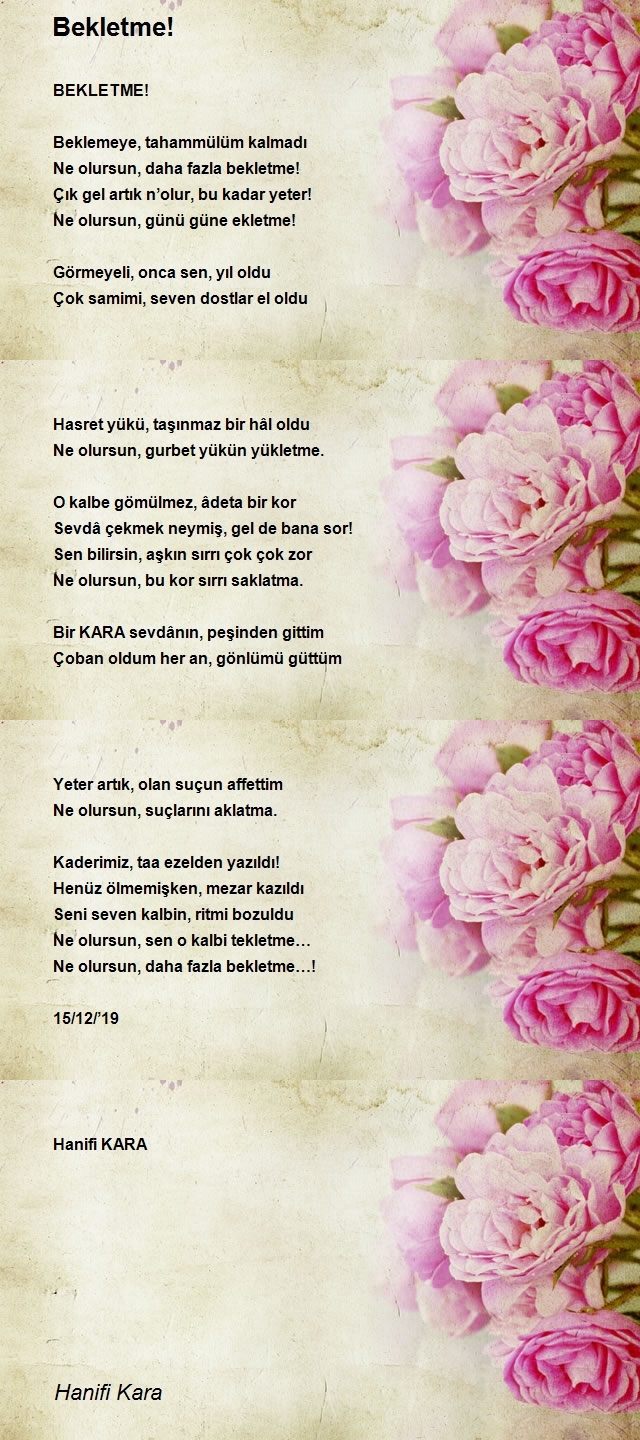 Bekletme!

BEKLETME!

Beklemeye, tahammülüm kalmadı
Ne olursun, daha fazla bekletme!
Çık gel artık n'olur, bu kadar yeter!
Ne olursun, günü güne ekletme!

Görmeyeli, onca sen, yıl oldu
Çok samimi, seven dostlar el oldu

Hasret yükü, taşınmaz bir hâl oldu
Ne olursun, gurbet yükün yükletme.

O kalbe gömülmez, âdeta bir kor
Sevdâ çekmek neymiş, gel de bana sor!
Sen bilirsin, aşkın sırrı çok çok zor
Ne olursun, bu kor sırrı saklatma.

Bir KARA sevdânın, peşinden gittim
Çoban oldum her an, gönlümü güttüm

Yeter artık, olan suçun affettim
Ne olursun, suçlarını aklatma.

Kaderimiz, taa ezelden yazıldı!
Henüz ölmemişken, mezar kazıldı
Seni seven kalbin, ritmi bozuldu
Ne olursun, sen o kalbi tekletme…
Ne olursun, daha fazla bekletme…!

15/12/'19

Hanifi KARA

Hanifi Kara